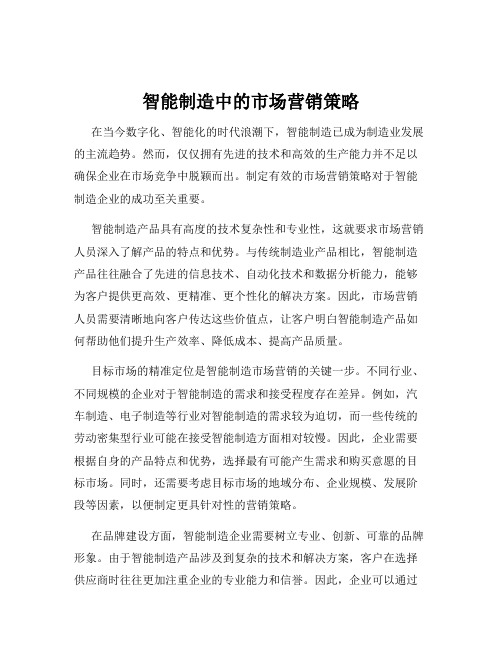 智能制造中的市场营销策略

在当今数字化、智能化的时代浪潮下，智能制造已成为制造业发展的主流趋势。然而，仅仅拥有先进的技术和高效的生产能力并不足以确保企业在市场竞争中脱颖而出。制定有效的市场营销策略对于智能制造企业的成功至关重要。

智能制造产品具有高度的技术复杂性和专业性，这就要求市场营销人员深入了解产品的特点和优势。与传统制造业产品相比，智能制造产品往往融合了先进的信息技术、自动化技术和数据分析能力，能够为客户提供更高效、更精准、更个性化的解决方案。因此，市场营销人员需要清晰地向客户传达这些价值点，让客户明白智能制造产品如何帮助他们提升生产效率、降低成本、提高产品质量。

目标市场的精准定位是智能制造市场营销的关键一步。不同行业、不同规模的企业对于智能制造的需求和接受程度存在差异。例如，汽车制造、电子制造等行业对智能制造的需求较为迫切，而一些传统的劳动密集型行业可能在接受智能制造方面相对较慢。因此，企业需要根据自身的产品特点和优势，选择最有可能产生需求和购买意愿的目标市场。同时，还需要考虑目标市场的地域分布、企业规模、发展阶段等因素，以便制定更具针对性的营销策略。

在品牌建设方面，智能制造企业需要树立专业、创新、可靠的品牌形象。由于智能制造产品涉及到复杂的技术和解决方案，客户在选择供应商时往往更加注重企业的专业能力和信誉。因此，企业可以通过